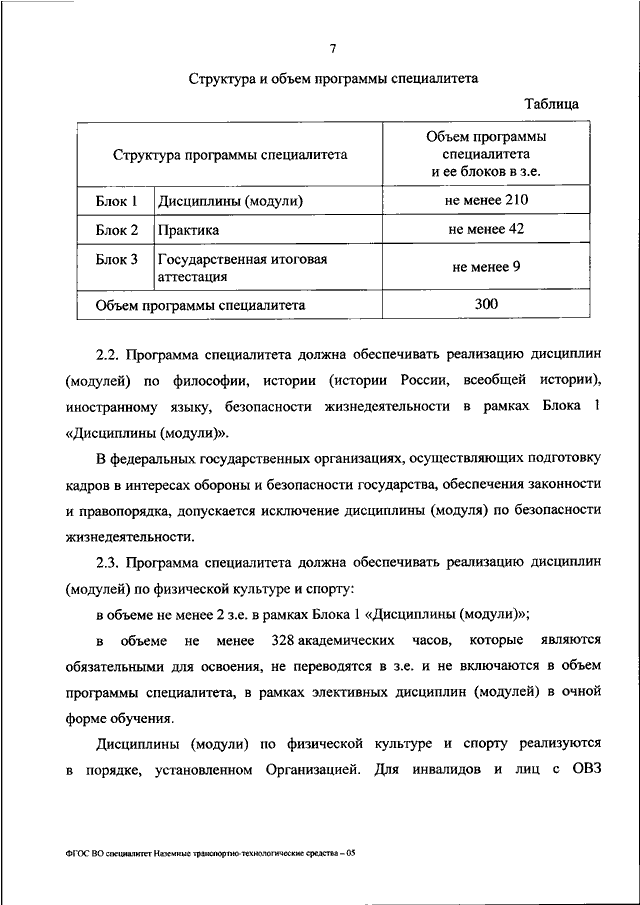 7

Структура и объем программы специалитета

Таблица

| Структура программы специалитета | | Объем программы специалитета и ее блоков в з.е. |
|---|---|---|
| Блок 1 | Дисциплины (модули) | не менее 210 |
| Блок 2 | Практика | не менее 42 |
| Блок 3 | Государственная итоговая аттестация | не менее 9 |
| Объем программы специалитета | | 300 |

2.2. Программа специалитета должна обеспечивать реализацию дисциплин (модулей) по философии, истории (истории России, всеобщей истории), иностранному языку, безопасности жизнедеятельности в рамках Блока 1 «Дисциплины (модули)».

В федеральных государственных организациях, осуществляющих подготовку кадров в интересах обороны и безопасности государства, обеспечения законности и правопорядка, допускается исключение дисциплины (модуля) по безопасности жизнедеятельности.

2.3. Программа специалитета должна обеспечивать реализацию дисциплин (модулей) по физической культуре и спорту:

в объеме не менее 2 з.е. в рамках Блока 1 «Дисциплины (модули)»;

в объеме не менее 328 академических часов, которые являются обязательными для освоения, не переводятся в з.е. и не включаются в объем программы специалитета, в рамках элективных дисциплин (модулей) в очной форме обучения.

Дисциплины (модули) по физической культуре и спорту реализуются в порядке, установленном Организацией. Для инвалидов и лиц с ОВЗ

ФГОС ВО специалитет Наземные транспортно-технологические средства – 05